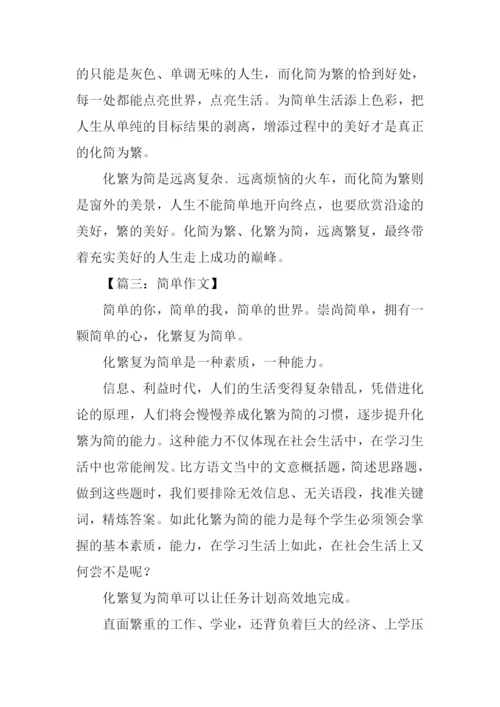 的只能是灰色、单调无味的人生，而化简为繁的恰到好处，每一处都能点亮世界，点亮生活。为简单生活添上色彩，把人生从单纯的目标结果的剥离，增添过程中的美好才是真正的化简为繁。

化繁为简是远离复杂、远离烦恼的火车，而化简为繁则是窗外的美景，人生不能简单地开向终点，也要欣赏沿途的美好，繁的美好。化简为繁、化繁为简，远离繁复，最终带着充实美好的人生走上成功的巅峰。

【篇三：简单作文】

简单的你，简单的我，简单的世界。崇尚简单，拥有一颗简单的心，化繁复为简单。

化繁复为简单是一种素质，一种能力。

信息、利益时代，人们的生活变得复杂错乱，凭借进化论的原理，人们将会慢慢养成化繁为简的习惯，逐步提升化繁为简的能力。这种能力不仅体现在社会生活中，在学习生活中也常能阐发。比方语文当中的文意概括题，简述思路题，做到这些题时，我们要排除无效信息、无关语段，找准关键词，精炼答案。如此化繁为简的能力是每个学生必须领会掌握的基本素质，能力，在学习生活上如此，在社会生活上又何尝不是呢？

化繁复为简单可以让任务计划高效地完成。

直面繁重的工作、学业，还背负着巨大的经济、上学压